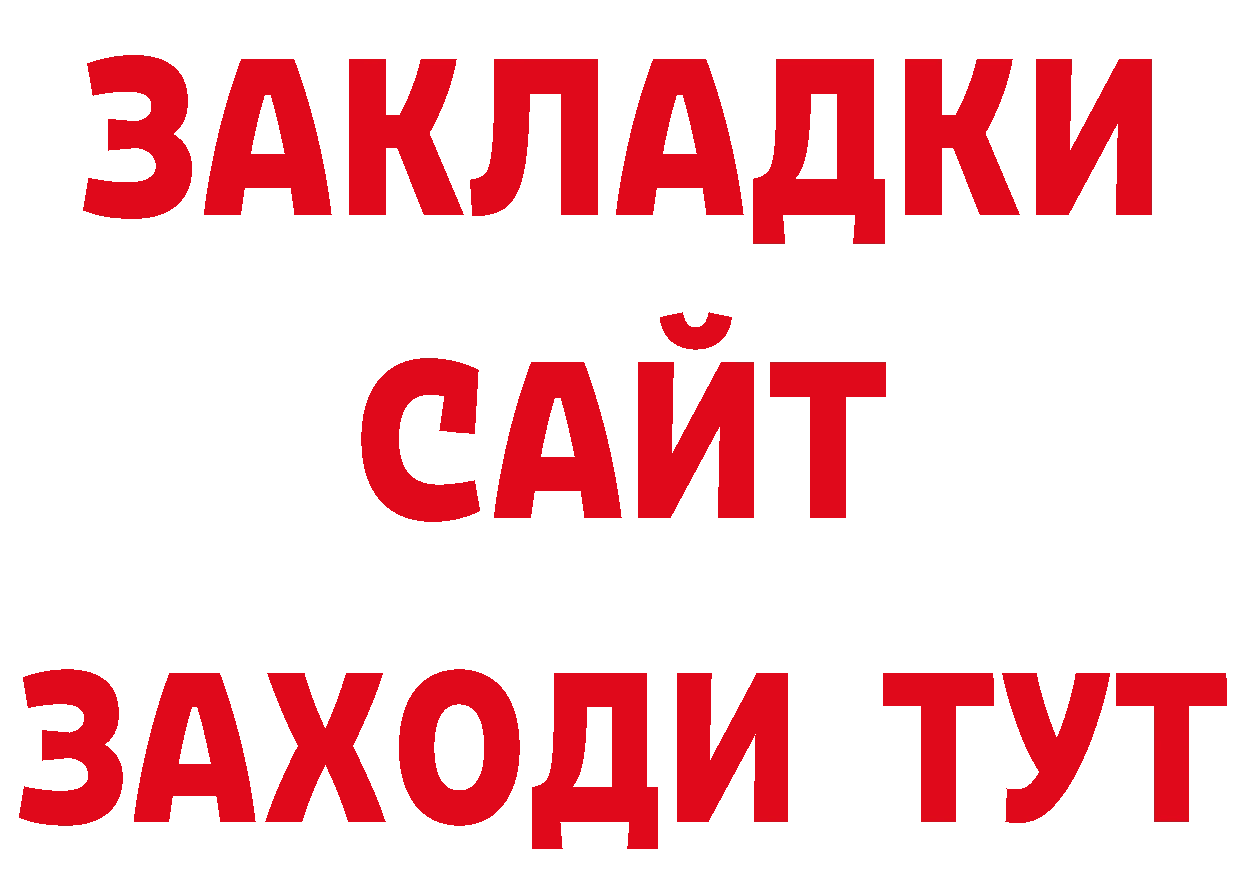 ЗАКЛАДКИ
САЙТ
ЗАХОДИ ТУТ